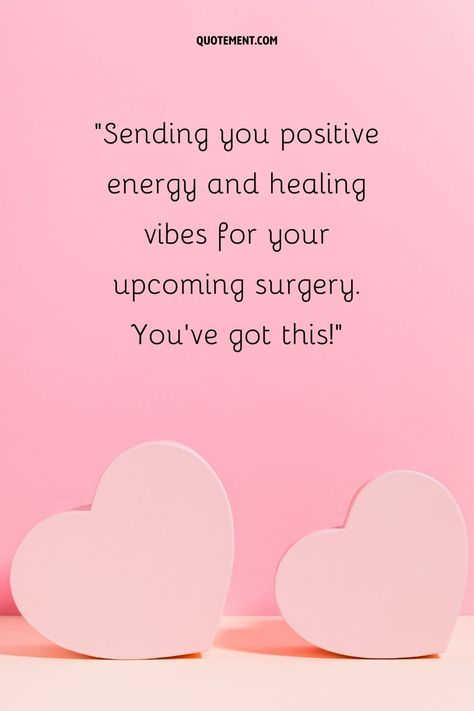 QUOTEMENT.COM

"Sending you positive energy and healing vibes for your upcoming surgery. You've got this!"